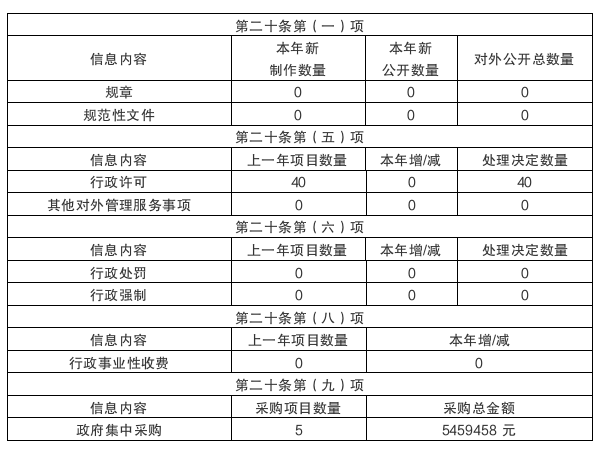 | 第二十条第（一）项 | | | |
|---|---|---|---|
| 信息内容 | 本年新制作数量 | 本年新公开数量 | 对外公开总数量 |
| 规章 | 0 | 0 | 0 |
| 规范性文件 | 0 | 0 | 0 |
| 第二十条第（五）项 | | | |
| 信息内容 | 上一年项目数量 | 本年增/减 | 处理决定数量 |
| 行政许可 | 40 | 0 | 40 |
| 其他对外管理服务事项 | 0 | 0 | 0 |
| 第二十条第（六）项 | | | |
| 信息内容 | 上一年项目数量 | 本年增/减 | 处理决定数量 |
| 行政处罚 | 0 | 0 | 0 |
| 行政强制 | 0 | 0 | 0 |
| 第二十条第（八）项 | | | |
| 信息内容 | 上一年项目数量 | 本年增/减 | |
| 行政事业性收费 | 0 | 0 | |
| 第二十条第（九）项 | | | |
| 信息内容 | 采购项目数量 | 采购总金额 | |
| 政府集中采购 | 5 | 5459458 元 | |